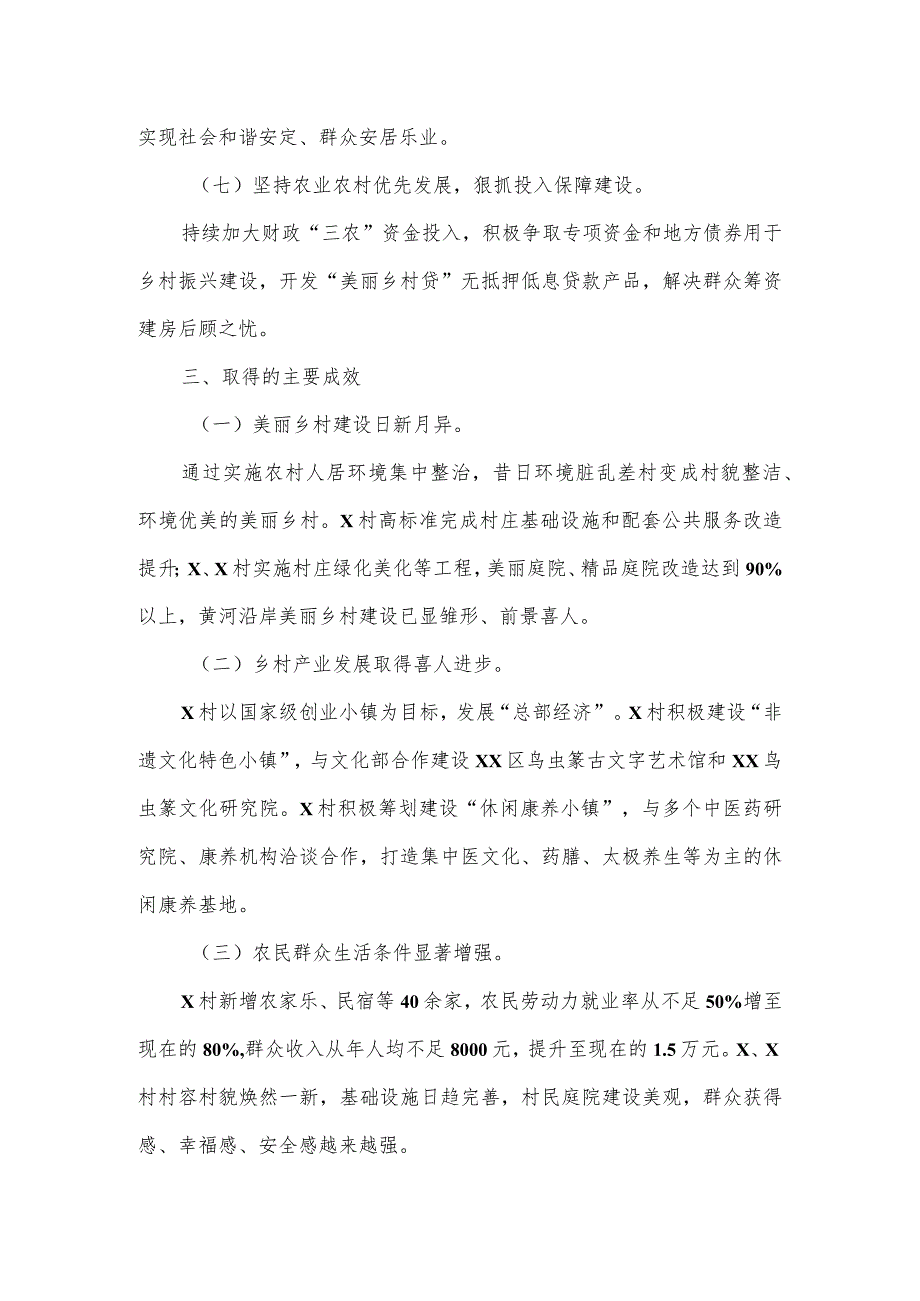 实现社会和谐安定、群众安居乐业。

（七）坚持农业农村优先发展，狠抓投入保障建设。

持续加大财政“三农”资金投入，积极争取专项资金和地方债券用于乡村振兴建设，开发“美丽乡村贷”无抵押低息贷款产品，解决群众筹资建房后顾之忧。

三、取得的主要成效

（一）美丽乡村建设日新月异。

通过实施农村人居环境集中整治，昔日环境脏乱差村变成村貌整洁、环境优美的美丽乡村。X村高标准完成村庄基础设施和配套公共服务改造提升；X、X村实施村庄绿化美化等工程，美丽庭院、精品庭院改造达到90%以上，黄河沿岸美丽乡村建设已显雏形、前景喜人。

（二）乡村产业发展取得喜人进步。

X村以国家级创业小镇为目标，发展“总部经济”。X村积极建设“非遗文化特色小镇”，与文化部合作建设XX区鸟虫篆古文字艺术馆和XX鸟虫篆文化研究院。X村积极筹划建设“休闲康养小镇”，与多个中医药研究院、康养机构洽谈合作，打造集中医文化、药膳、太极养生等为主的休闲康养基地。

（三）农民群众生活条件显著增强。

X村新增农家乐、民宿等40余家，农民劳动力就业率从不足50%增至现在的80%,群众收入从年人均不足8000元，提升至现在的1.5万元。X、X村村容村貌焕然一新，基础设施日趋完善，村民庭院建设美观，群众获得感、幸福感、安全感越来越强。